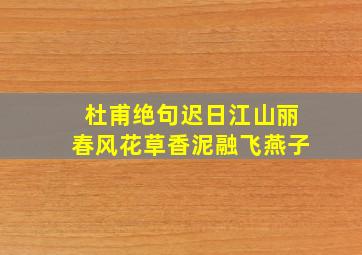 杜甫绝句迟日江山丽
春风花草香泥融飞燕子